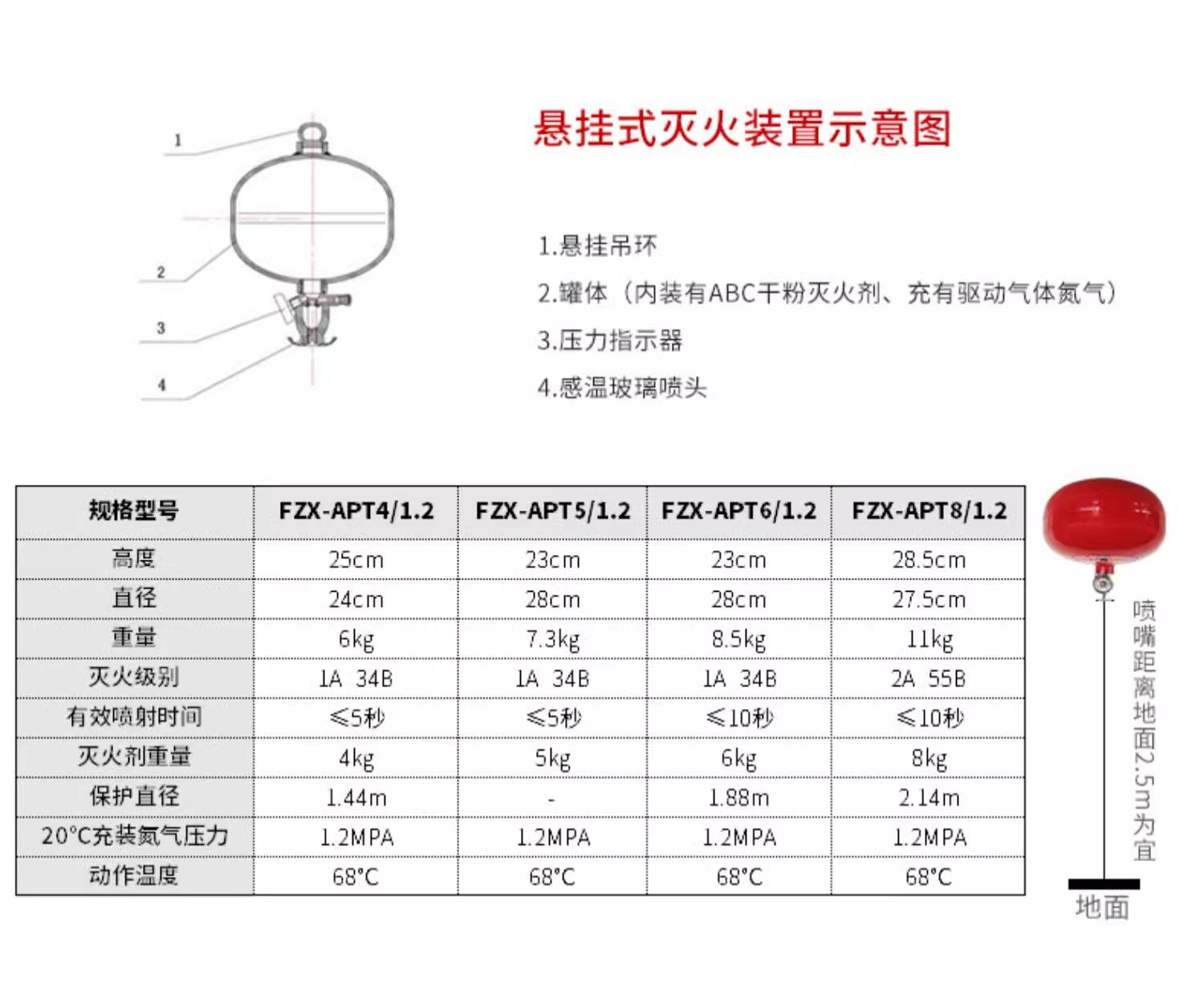 1

2

3

4

悬挂式灭火装置示意图

1.悬挂吊环

2.罐体（内装有ABC干粉灭火剂、充有驱动气体氮气）

3.压力指示器

4.感温玻璃喷头

| 规格型号 | FZX-APT4/1.2 | FZX-APT5/1.2 | FZX-APT6/1.2 | FZX-APT8/1.2 |
|---|---|---|---|---|
| 高度 | 25cm | 23cm | 23cm | 28.5cm |
| 直径 | 24cm | 28cm | 28cm | 27.5cm |
| 重量 | 6kg | 7.3kg | 8.5kg | 11kg |
| 灭火级别 | 1A 34B | 1A 34B | 1A 34B | 2A 55B |
| 有效喷射时间 | ≤5秒 | ≤5秒 | ≤10秒 | ≤10秒 |
| 灭火剂重量 | 4kg | 5kg | 6kg | 8kg |
| 保护直径 | 1.44m | - | 1.88m | 2.14m |
| 20°C充装氮气压力 | 1.2MPA | 1.2MPA | 1.2MPA | 1.2MPA |
| 动作温度 | 68°C | 68°C | 68°C | 68°C |

喷嘴距离地面2.5m为宜

地面